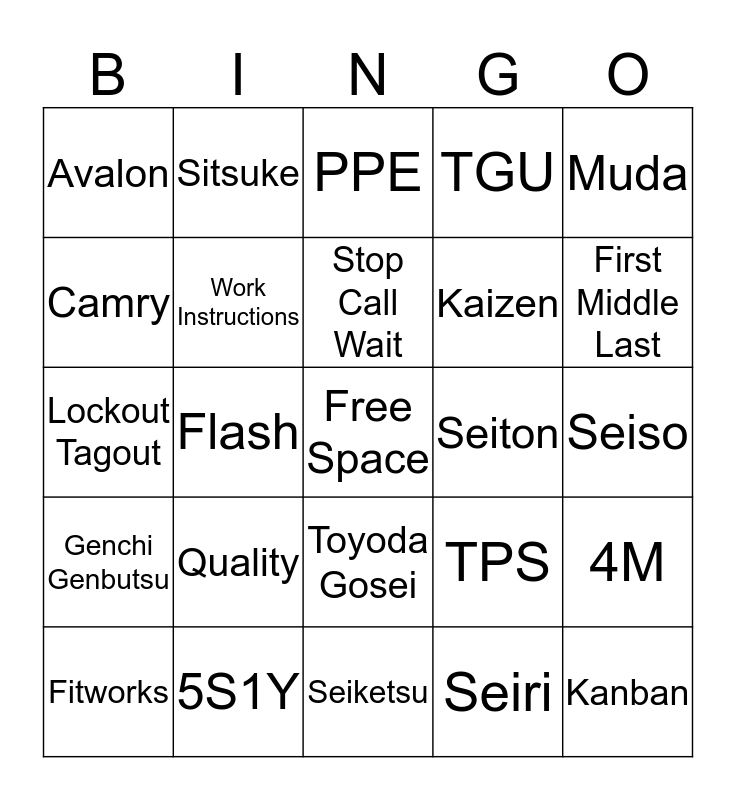 | B | I | N | G | O |
|---|---|---|---|---|
| Avalon | Sitsuke | PPE | TGU | Muda |
| Camry | Work Instructions | Stop Call Wait | Kaizen | First Middle Last |
| Lockout Tagout | Flash | Free Space | Seiton | Seiso |
| Genchi Genbutsu | Quality | Toyoda Gosei | TPS | 4M |
| Fitworks | 5S1Y | Seiketsu | Seiri | Kanban |